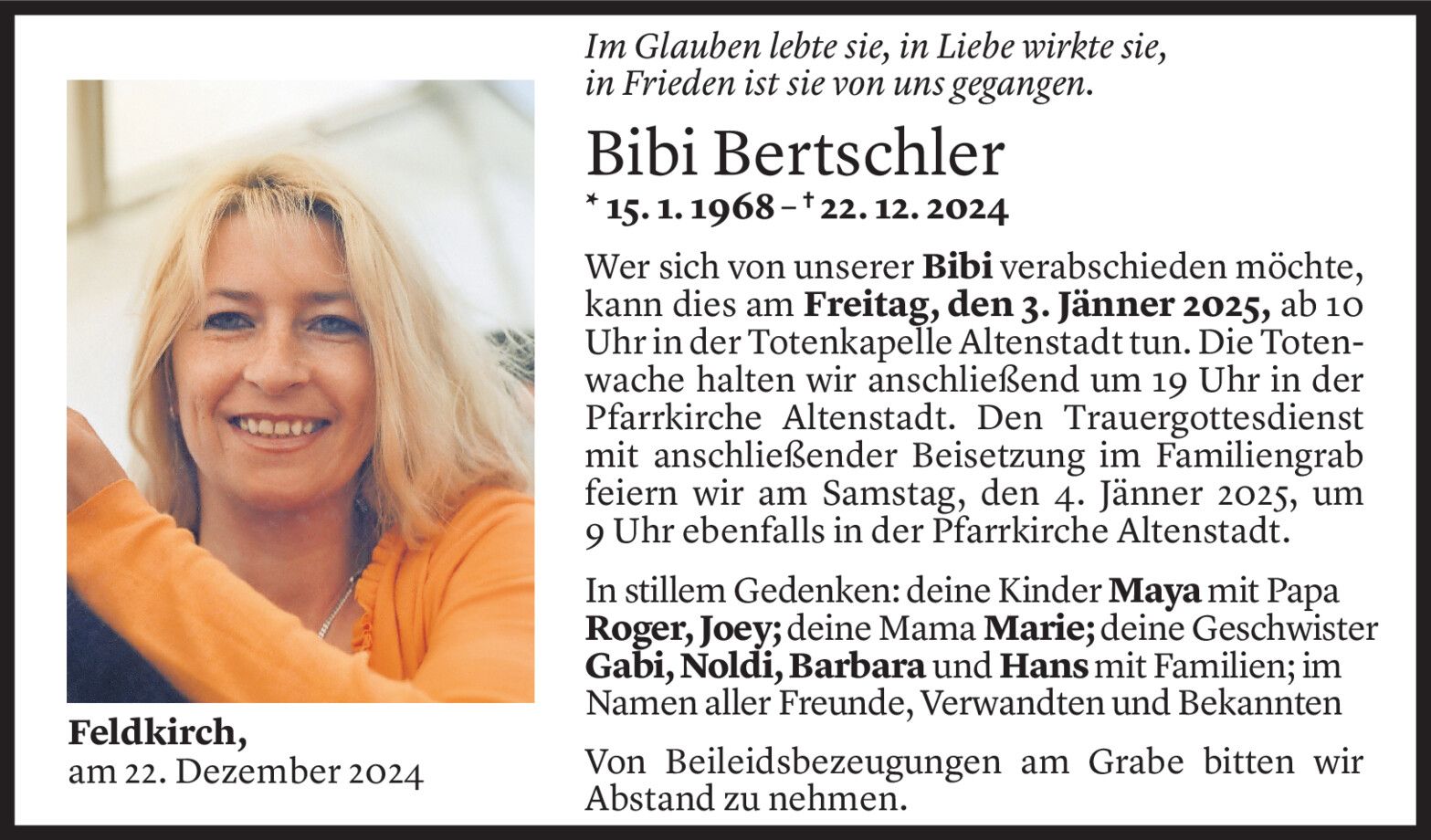 Im Glauben lebte sie, in Liebe wirkte sie,
in Frieden ist sie von uns gegangen.

Bibi Bertschler

* 15. 1. 1968 – † 22. 12. 2024

Wer sich von unserer Bibi verabschieden möchte, kann dies am Freitag, den 3. Jänner 2025, ab 10 Uhr in der Totenkapelle Altenstadt tun. Die Totenwache halten wir anschließend um 19 Uhr in der Pfarrkirche Altenstadt. Den Trauergottesdienst mit anschließender Beisetzung im Familiengrab feiern wir am Samstag, den 4. Jänner 2025, um 9 Uhr ebenfalls in der Pfarrkirche Altenstadt.

In stillem Gedenken: deine Kinder Maya mit Papa Roger, Joey; deine Mama Marie; deine Geschwister Gabi, Noldi, Barbara und Hans mit Familien; im Namen aller Freunde, Verwandten und Bekannten

Von Beileidsbezeugungen am Grabe bitten wir Abstand zu nehmen.

Feldkirch,
am 22. Dezember 2024